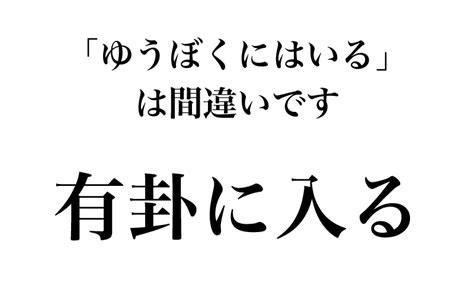 「ゆうぼくにはいる」
は間違いです

有卦に入る